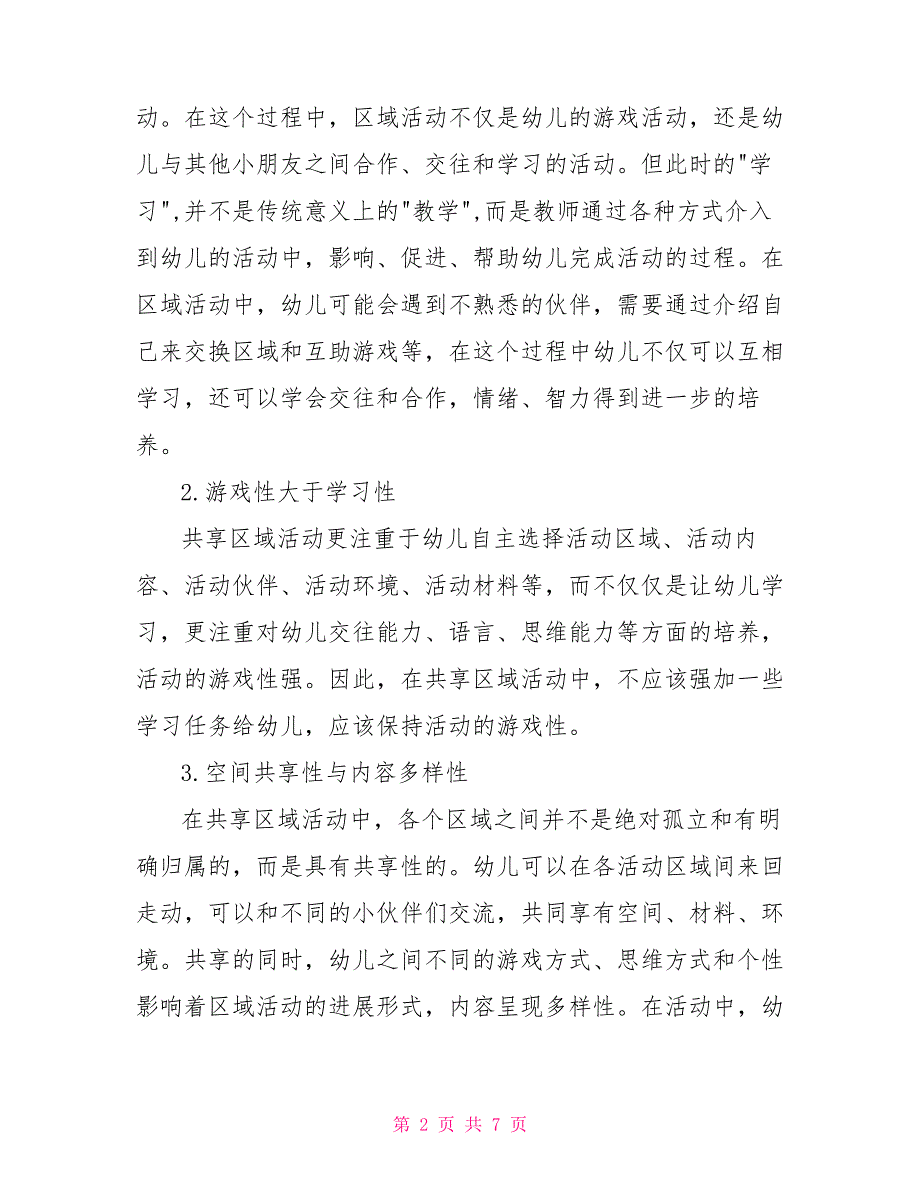 动。在这个过程中，区域活动不仅是幼儿的游戏活动，还是幼儿与其他小朋友之间合作、交往和学习的活动。但此时的"学习",并不是传统意义上的"教学",而是教师通过各种方式介入到幼儿的活动中，影响、促进、帮助幼儿完成活动的过程。在区域活动中，幼儿可能会遇到不熟悉的伙伴，需要通过介绍自己来交换区域和互助游戏等，在这个过程中幼儿不仅可以互相学习，还可以学会交往和合作，情绪、智力得到进一步的培养。

2.游戏性大于学习性

共享区域活动更注重于幼儿自主选择活动区域、活动内容、活动伙伴、活动环境、活动材料等，而不仅仅是让幼儿学习，更注重对幼儿交往能力、语言、思维能力等方面的培养，活动的游戏性强。因此，在共享区域活动中，不应该强加一些学习任务给幼儿，应该保持活动的游戏性。

3.空间共享性与内容多样性

在共享区域活动中，各个区域之间并不是绝对孤立和有明确归属的，而是具有共享性的。幼儿可以在各活动区域间来回走动，可以和不同的小伙伴们交流，共同享有空间、材料、环境。共享的同时，幼儿之间不同的游戏方式、思维方式和个性影响着区域活动的进展形式，内容呈现多样性。在活动中，幼

第 2 页 共 7 页